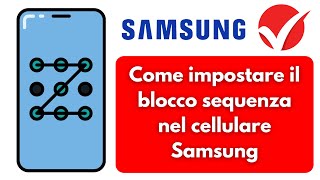 SAMSUNG

Come impostare il blocco sequenza nel cellulare Samsung